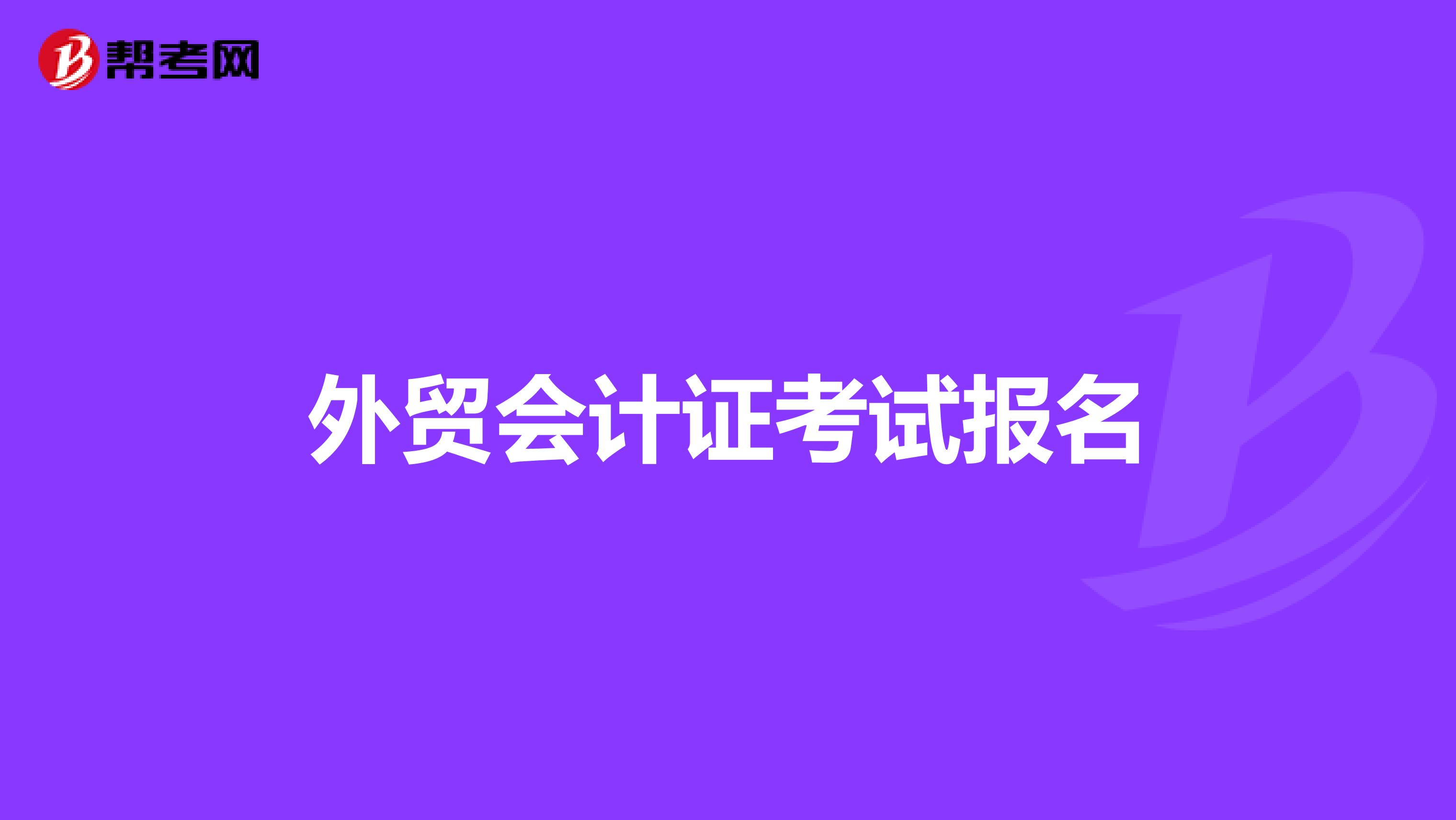 帮考网

外贸会计证考试报名